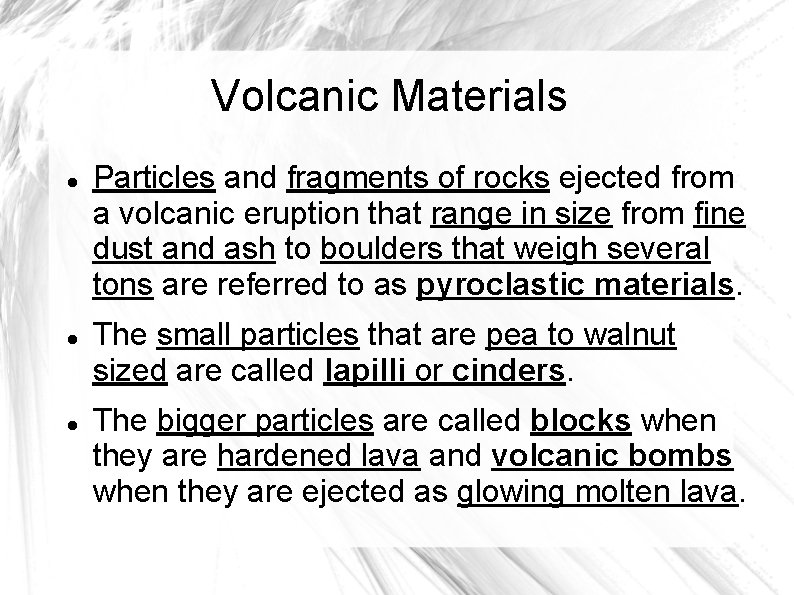 Volcanic Materials

• Particles and fragments of rocks ejected from a volcanic eruption that range in size from fine dust and ash to boulders that weigh several tons are referred to as pyroclastic materials.

• The small particles that are pea to walnut sized are called lapilli or cinders.

• The bigger particles are called blocks when they are hardened lava and volcanic bombs when they are ejected as glowing molten lava.